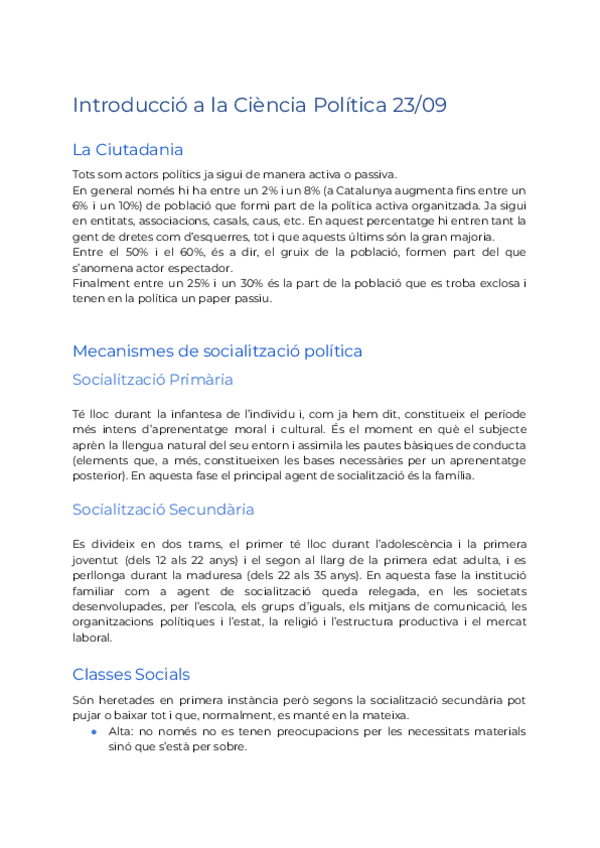 Introducció a la Ciència Política 23/09

La Ciutadania

Tots som actors polítics ja sigui de manera activa o passiva.
En general només hi ha entre un 2% i un 8% (a Catalunya augmenta fins entre un 6% i un 10%) de població que formi part de la política activa organitzada. Ja sigui en entitats, associacions, casals, caus, etc. En aquest percentatge hi entren tant la gent de dretes com d'esquerres, tot i que aquests últims són la gran majoria.
Entre el 50% i el 60%, és a dir, el gruix de la població, formen part del que s'anomena actor espectador.
Finalment entre un 25% i un 30% és la part de la població que es troba exclosa i tenen en la política un paper passiu.

Mecanismes de socialització política

Socialització Primària

Té lloc durant la infantesa de l'individu i, com ja hem dit, constitueix el període més intens d'aprenentatge moral i cultural. És el moment en què el subjecte aprèn la llengua natural del seu entorn i assimila les pautes bàsiques de conducta (elements que, a més, constitueixen les bases necessàries per un aprenentatge posterior). En aquesta fase el principal agent de socialització és la família.

Socialització Secundària

Es divideix en dos trams, el primer té lloc durant l'adolescència i la primera joventut (dels 12 als 22 anys) i el segon al llarg de la primera edat adulta, i es perllonga durant la maduresa (dels 22 als 35 anys). En aquesta fase la institució familiar com a agent de socialització queda relegada, en les societats desenvolupades, per l'escola, els grups d'iguals, els mitjans de comunicació, les organitzacions polítiques i l'estat, la religió i l'estructura productiva i el mercat laboral.

Classes Socials

Són heretades en primera instància però segons la socialització secundària pot pujar o baixar tot i que, normalment, es manté en la mateixa.
● Alta: no només no es tenen preocupacions per les necessitats materials sinó que s'està per sobre.